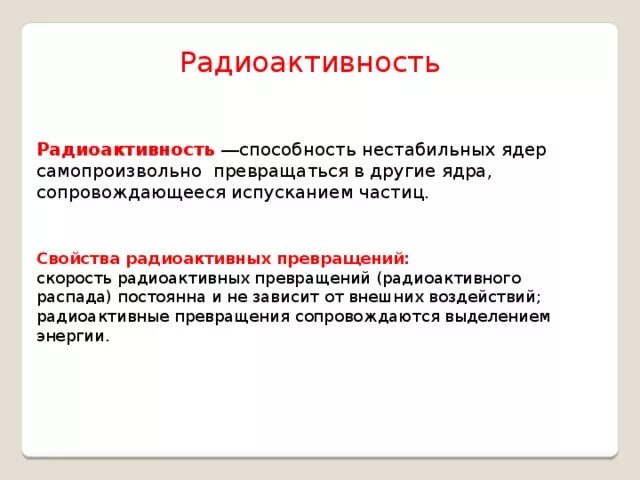 Радиоактивность

Радиоактивность —способность нестабильных ядер самопроизвольно превращаться в другие ядра, сопровождающееся испусканием частиц.

Свойства радиоактивных превращений:
скорость радиоактивных превращений (радиоактивного распада) постоянна и не зависит от внешних воздействий;
радиоактивные превращения сопровождаются выделением энергии.